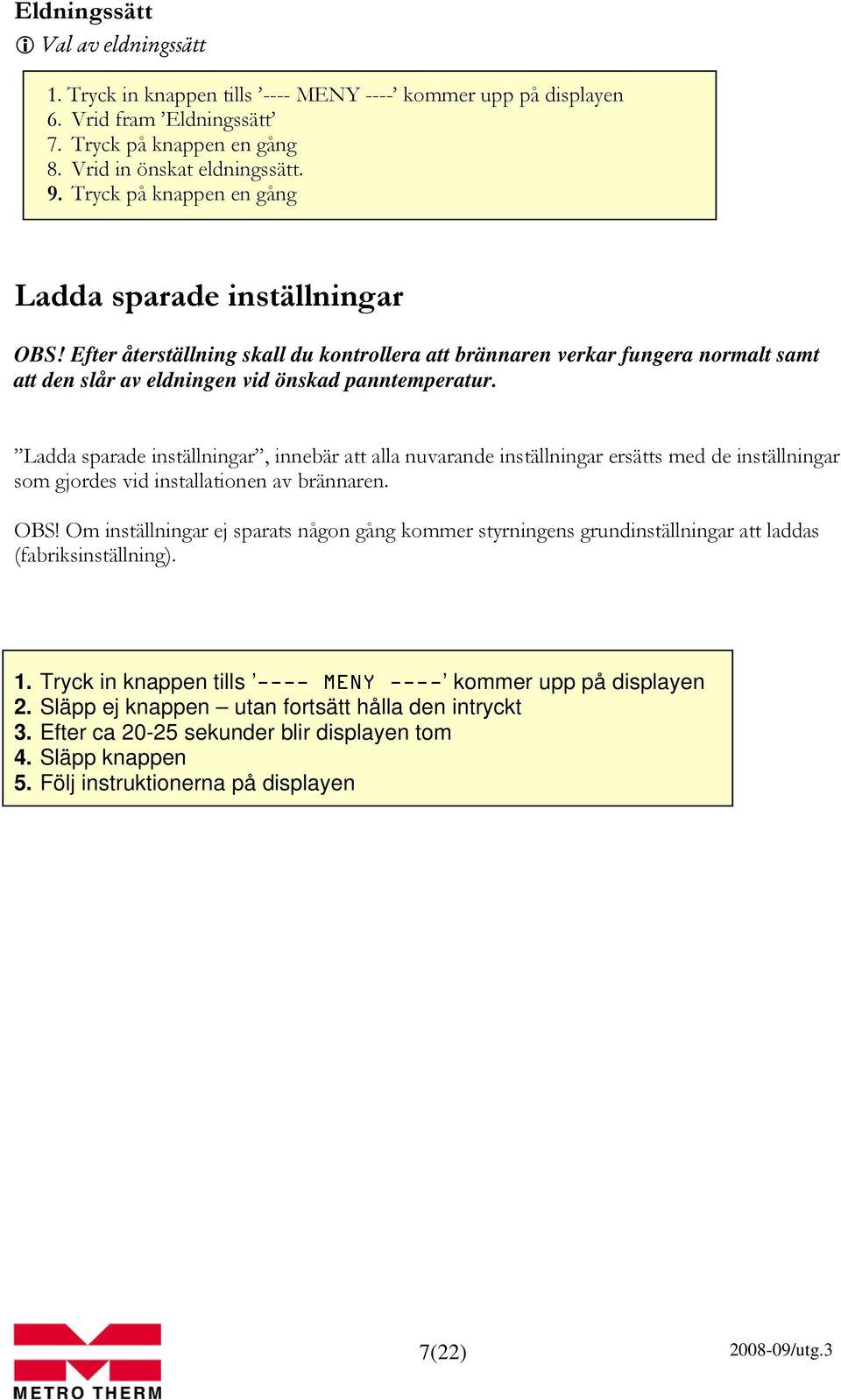 Eldningssätt

Val av eldningssätt

1. Tryck in knappen tills ’---- MENY ----’ kommer upp på displayen
6. Vrid fram ’Eldningssätt’
7. Tryck på knappen en gång
8. Vrid in önskat eldningssätt.
9. Tryck på knappen en gång

Ladda sparade inställningar

OBS! Efter återställning skall du kontrollera att brännaren verkar fungera normalt samt att den slår av eldningen vid önskad panntemperatur.

”Ladda sparade inställningar”, innebär att alla nuvarande inställningar ersätts med de inställningar som gjordes vid installationen av brännaren.

OBS! Om inställningar ej sparats någon gång kommer styrningens grundinställningar att laddas (fabriksinställning).

1. Tryck in knappen tills ’---- MENY ----’ kommer upp på displayen
2. Släpp ej knappen – utan fortsätt hålla den intryckt
3. Efter ca 20-25 sekunder blir displayen tom
4. Släpp knappen
5. Följ instruktionerna på displayen

METRO THERM

7(22)

2008-09/utg.3